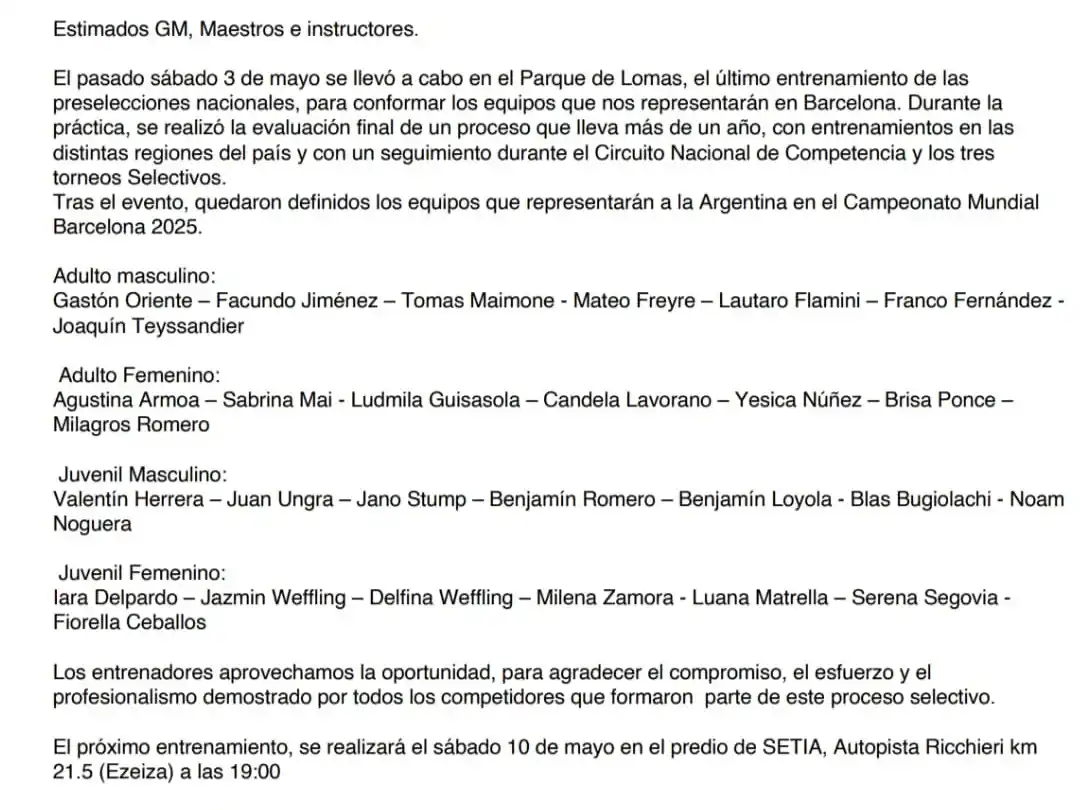 Estimados GM, Maestros e instructores.

El pasado sábado 3 de mayo se llevó a cabo en el Parque de Lomas, el último entrenamiento de las preselecciones nacionales, para conformar los equipos que nos representarán en Barcelona. Durante la práctica, se realizó la evaluación final de un proceso que lleva más de un año, con entrenamientos en las distintas regiones del país y con un seguimiento durante el Circuito Nacional de Competencia y los tres torneos Selectivos.
Tras el evento, quedaron definidos los equipos que representarán a la Argentina en el Campeonato Mundial Barcelona 2025.

Adulto masculino:
Gastón Oriente – Facundo Jiménez – Tomas Maimone - Mateo Freyre – Lautaro Flamini – Franco Fernández - Joaquín Teyssandier

Adulto Femenino:
Agustina Armoa – Sabrina Mai - Ludmila Guisasola – Candela Lavorano – Yesica Núñez – Brisa Ponce – Milagros Romero

Juvenil Masculino:
Valentín Herrera – Juan Ungra – Jano Stump – Benjamín Romero – Benjamín Loyola - Blas Bugiolachi - Noam Noguera

Juvenil Femenino:
Iara Delpardo – Jazmin Weffling – Delfina Weffling – Milena Zamora - Luana Matrella – Serena Segovia - Fiorella Ceballos

Los entrenadores aprovechamos la oportunidad, para agradecer el compromiso, el esfuerzo y el profesionalismo demostrado por todos los competidores que formaron parte de este proceso selectivo.

El próximo entrenamiento, se realizará el sábado 10 de mayo en el predio de SETIA, Autopista Ricchieri km 21.5 (Ezeiza) a las 19:00